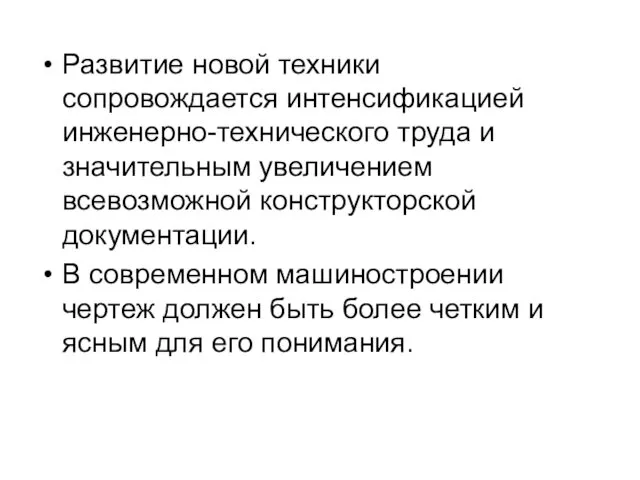 • Развитие новой техники сопровождается интенсификацией инженерно-технического труда и значительным увеличением всевозможной конструкторской документации.

• В современном машиностроении чертеж должен быть более четким и ясным для его понимания.